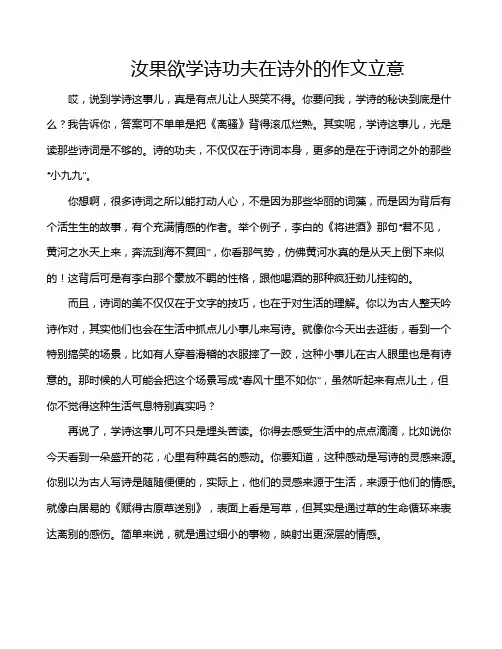 汝果欲学诗功夫在诗外的作文立意

哎，说到学诗这事儿，真是有点儿让人哭笑不得。你要问我，学诗的秘诀到底是什么？我告诉你，答案可不单单是把《离骚》背得滚瓜烂熟。其实呢，学诗这事儿，光是读那些诗词是不够的。诗的功夫，不仅仅在于诗词本身，更多的是在于诗词之外的那些“小九九”。

你想啊，很多诗词之所以能打动人心，不是因为那些华丽的词藻，而是因为背后有个活生生的故事，有个充满情感的作者。举个例子，李白的《将进酒》那句“君不见，黄河之水天上来，奔流到海不复回”，你看那气势，仿佛黄河水真的是从天上倒下来似的！这背后可是有李白那个豪放不羁的性格，跟他喝酒的那种疯狂劲儿挂钩的。

而且，诗词的美不仅仅在于文字的技巧，也在于对生活的理解。你以为古人整天吟诗作对，其实他们也会在生活中抓点儿小事儿来写诗。就像你今天出去逛街，看到一个特别搞笑的场景，比如有人穿着滑稽的衣服摔了一跤，这种小事儿在古人眼里也是有诗意的。那时候的人可能会把这个场景写成“春风十里不如你”，虽然听起来有点儿土，但你不觉得这种生活气息特别真实吗？

再说了，学诗这事儿可不只是埋头苦读。你得去感受生活中的点点滴滴，比如说你今天看到一朵盛开的花，心里有种莫名的感动。你要知道，这种感动是写诗的灵感来源。你别以为古人写诗是随随便便的，实际上，他们的灵感来源于生活，来源于他们的情感。就像白居易的《赋得古原草送别》，表面上看是写草，但其实是通过草的生命循环来表达离别的感伤。简单来说，就是通过细小的事物，映射出更深层的情感。